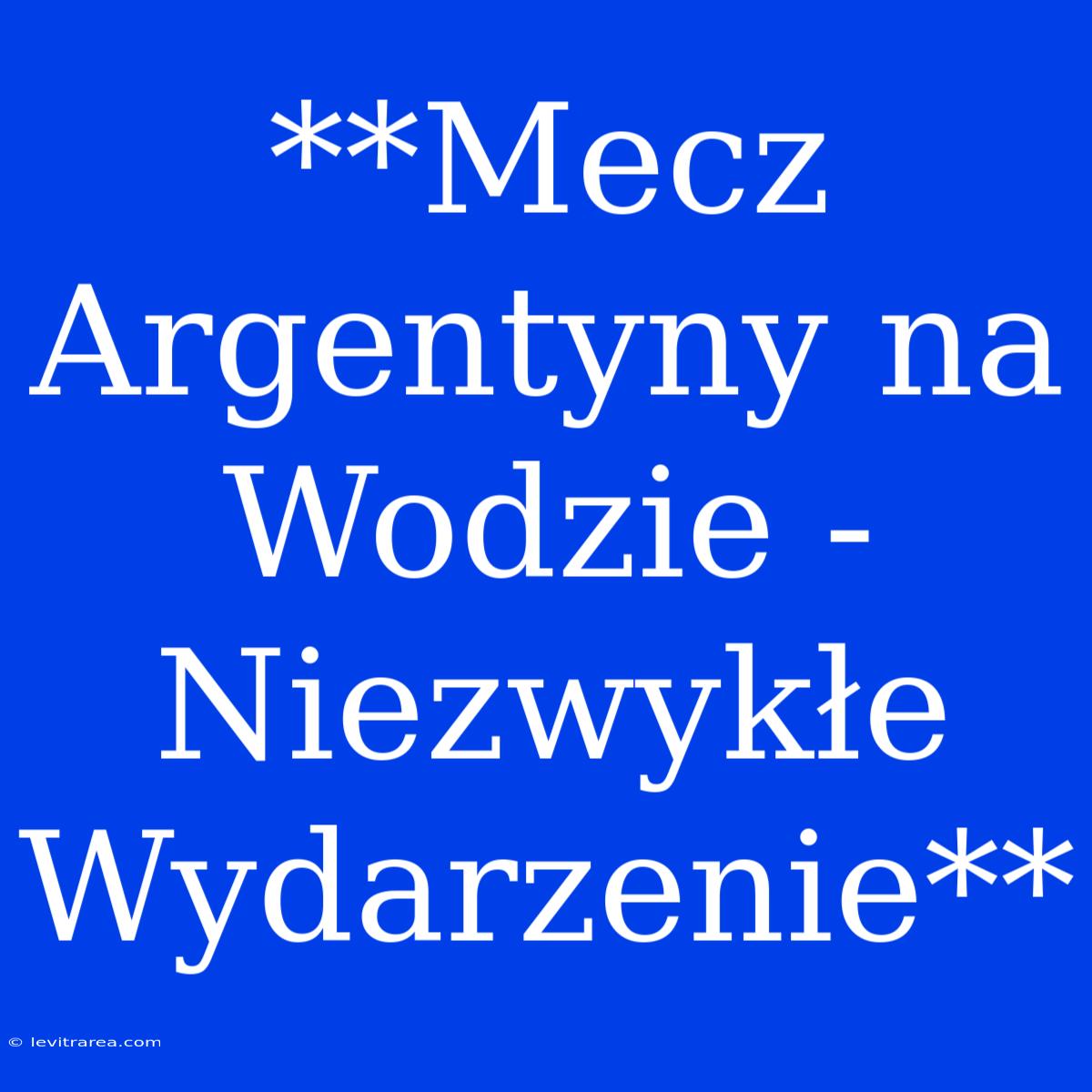 **Mecz Argentyny na Wodzie - Niezwykłe Wydarzenie**

© levitrarea.com